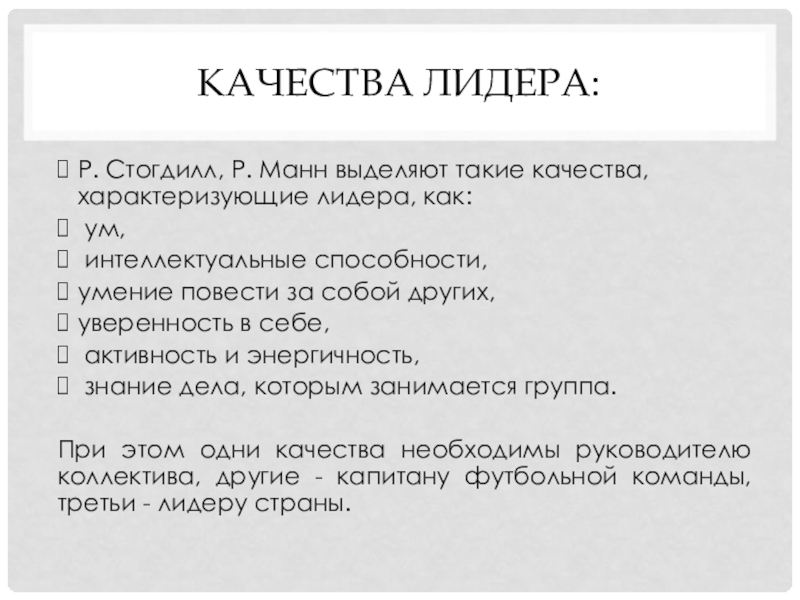 КАЧЕСТВА ЛИДЕРА:

Р. Стогдилл, Р. Манн выделяют такие качества, характеризующие лидера, как:
ум,
интеллектуальные способности,
умение повести за собой других,
уверенность в себе,
активность и энергичность,
знание дела, которым занимается группа.

При этом одни качества необходимы руководителю коллектива, другие - капитану футбольной команды, третьи - лидеру страны.